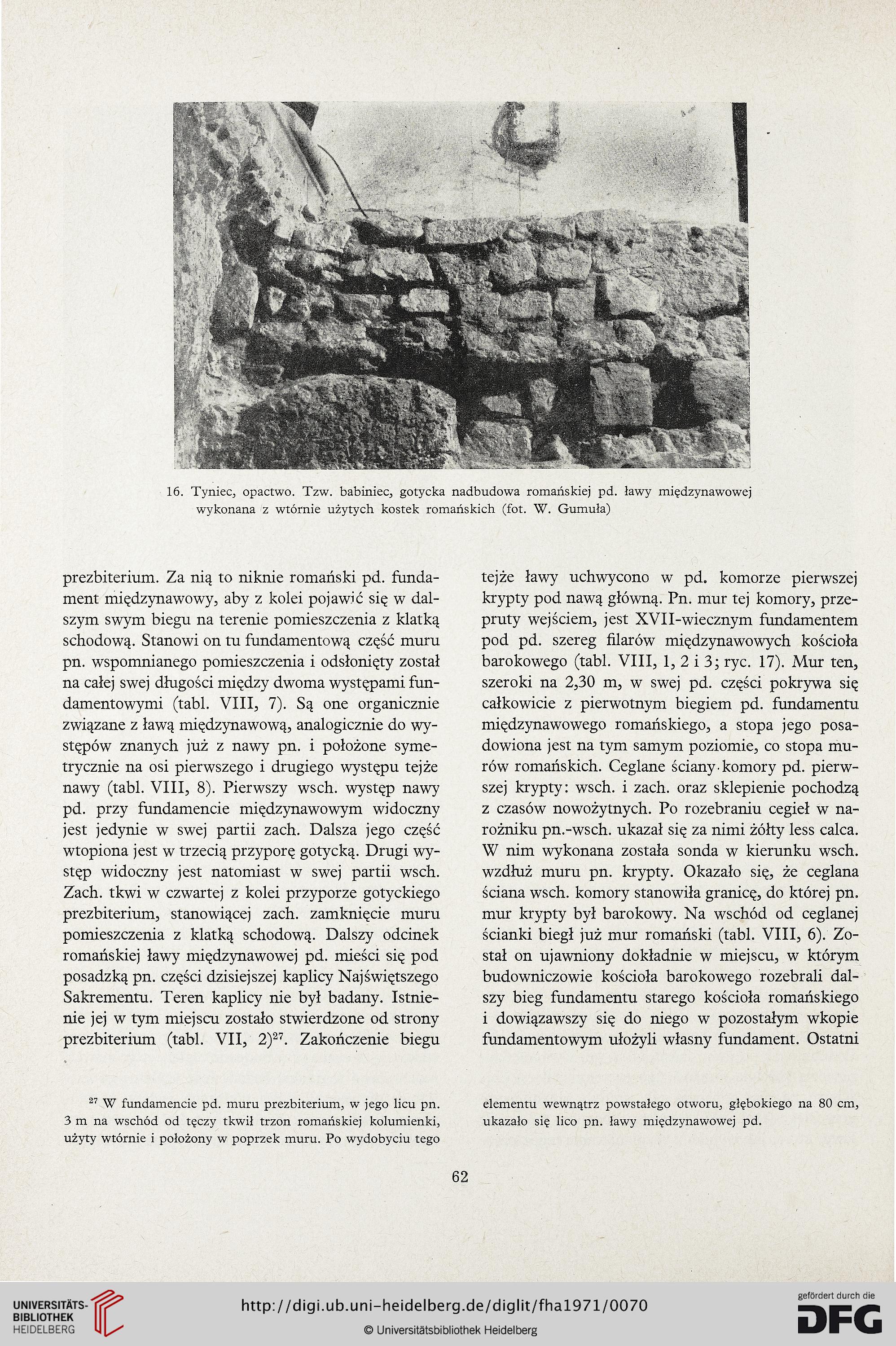 16. Tyniec, opactwo. Tzw. babiniec, gotycka nadbudowa romańskiej pd. ławy międzynawowej wykonana z wtórnie użytych kostek romańskich (fot. W. Gumuła)

prezbiterium. Za nią to niknie romański pd. fundament międzynawowy, aby z kolei pojawić się w dalszym swym biegu na terenie pomieszczenia z klatką schodową. Stanowi on tu fundamentową część muru pn. wspomnianego pomieszczenia i odsłonięty został na całej swej długości między dwoma występami fundamentowymi (tabl. VIII, 7). Są one organicznie związane z ławą międzynawową, analogicznie do występów znanych już z nawy pn. i położone symetrycznie na osi pierwszego i drugiego występu tejże nawy (tabl. VIII, 8). Pierwszy wsch. występ nawy pd. przy fundamencie międzynawowym widoczny jest jedynie w swej partii zach. Dalsza jego część wtopiona jest w trzecią przyporę gotycką. Drugi występ widoczny jest natomiast w swej partii wsch. Zach. tkwi w czwartej z kolei przyporze gotyckiego prezbiterium, stanowiącej zach. zamknięcie muru pomieszczenia z klatką schodową. Dalszy odcinek romańskiej ławy międzynawowej pd. mieści się pod posadzką pn. części dzisiejszej kaplicy Najświętszego Sakrementu. Teren kaplicy nie był badany. Istnienie jej w tym miejscu zostało stwierdzone od strony prezbiterium (tabl. VII, 2)$^{27}$. Zakończenie biegu

tejże ławy uchwycono w pd. komorze pierwszej krypty pod nawą główną. Pn. mur tej komory, przepruty wejściem, jest XVII-wiecznym fundamentem pod pd. szereg filarów międzynawowych kościoła barokowego (tabl. VIII, 1, 2 i 3; ryc. 17). Mur ten, szeroki na 2,30 m, w swej pd. części pokrywa się całkowicie z pierwotnym biegiem pd. fundamentu międzynawowego romańskiego, a stopa jego posadowiona jest na tym samym poziomie, co stopa murów romańskich. Ceglane ściany komory pd. pierwszej krypty: wsch. i zach. oraz sklepienie pochodzą z czasów nowożytnych. Po rozebraniu cegieł w narożniku pn.-wsch. ukazał się za nimi żółty less calca. W nim wykonana została sonda w kierunku wsch. wzdłuż muru pn. krypty. Okazało się, że ceglana ściana wsch. komory stanowiła granicę, do której pn. mur krypty był barokowy. Na wschód od ceglanej ścianki biegł już mur romański (tabl. VIII, 6). Został on ujawniony dokładnie w miejscu, w którym budowniczowie kościoła barokowego rozebrali dalszy bieg fundamentu starego kościoła romańskiego i dowiązawszy się do niego w pozostałym wkopie fundamentowym ułożyli własny fundament. Ostatni

$^{27}$ W fundamencie pd. muru prezbiterium, w jego licu pn. 3 m na wschód od tęczy tkwił trzon romańskiej kolumienki, użyty wtórnie i położony w poprzek muru. Po wydobyciu tego elementu wewnątrz powstałego otworu, głębokiego na 80 cm, ukazało się lico pn. ławy międzynawowej pd.

62

UNIVERSITÄTS-BIBLIOTHEK HEIDELBERG

http://digi.ub.uni-heidelberg.de/diglit/fha1971/0070
© Universitätsbibliothek Heidelberg

gefördert durch die DFG